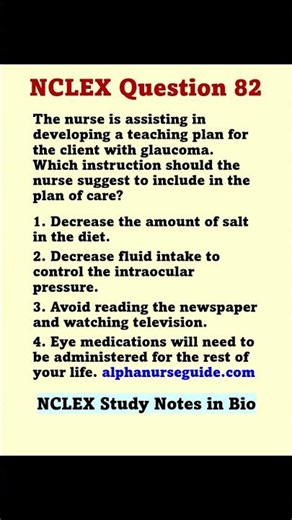 NCLEX Question 82

The nurse is assisting in developing a teaching plan for the client with glaucoma. Which instruction should the nurse suggest to include in the plan of care?

1. Decrease the amount of salt in the diet.

2. Decrease fluid intake to control the intraocular pressure.

3. Avoid reading the newspaper and watching television.

4. Eye medications will need to be administered for the rest of your life. alphanurseguide.com

NCLEX Study Notes in Bio